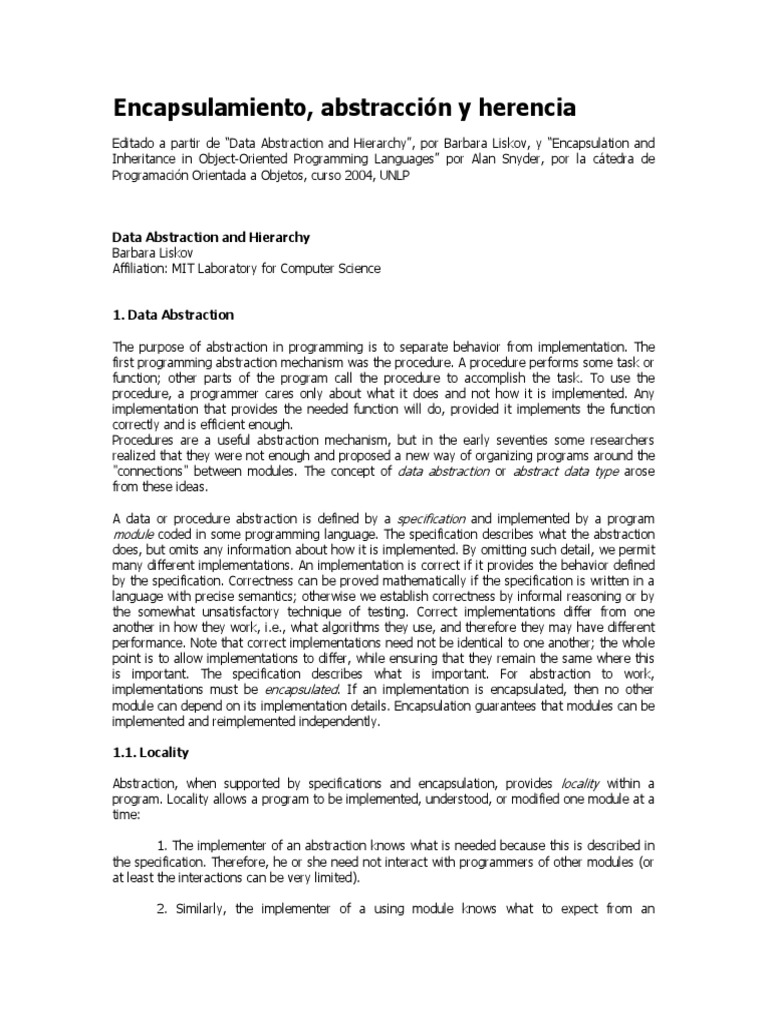 Encapsulamiento, abstracción y herencia

Editado a partir de "Data Abstraction and Hierarchy", por Barbara Liskov, y "Encapsulation and Inheritance in Object-Oriented Programming Languages" por Alan Snyder, por la cátedra de Programación Orientada a Objetos, curso 2004, UNLP

Data Abstraction and Hierarchy
Barbara Liskov
Affiliation: MIT Laboratory for Computer Science

1. Data Abstraction

The purpose of abstraction in programming is to separate behavior from implementation. The first programming abstraction mechanism was the procedure. A procedure performs some task or function; other parts of the program call the procedure to accomplish the task. To use the procedure, a programmer cares only about what it does and not how it is implemented. Any implementation that provides the needed function will do, provided it implements the function correctly and is efficient enough.
Procedures are a useful abstraction mechanism, but in the early seventies some researchers realized that they were not enough and proposed a new way of organizing programs around the "connections" between modules. The concept of data abstraction or abstract data type arose from these ideas.

A data or procedure abstraction is defined by a specification and implemented by a program module coded in some programming language. The specification describes what the abstraction does, but omits any information about how it is implemented. By omitting such detail, we permit many different implementations. An implementation is correct if it provides the behavior defined by the specification. Correctness can be proved mathematically if the specification is written in a language with precise semantics; otherwise we establish correctness by informal reasoning or by the somewhat unsatisfactory technique of testing. Correct implementations differ from one another in how they work, i.e., what algorithms they use, and therefore they may have different performance. Note that correct implementations need not be identical to one another; the whole point is to allow implementations to differ, while ensuring that they remain the same where this is important. The specification describes what is important. For abstraction to work, implementations must be encapsulated. If an implementation is encapsulated, then no other module can depend on its implementation details. Encapsulation guarantees that modules can be implemented and reimplemented independently.

1.1. Locality

Abstraction, when supported by specifications and encapsulation, provides locality within a program. Locality allows a program to be implemented, understood, or modified one module at a time:

1. The implementer of an abstraction knows what is needed because this is described in the specification. Therefore, he or she need not interact with programmers of other modules (or at least the interactions can be very limited).

2. Similarly, the implementer of a using module knows what to expect from an